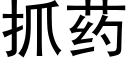 抓药